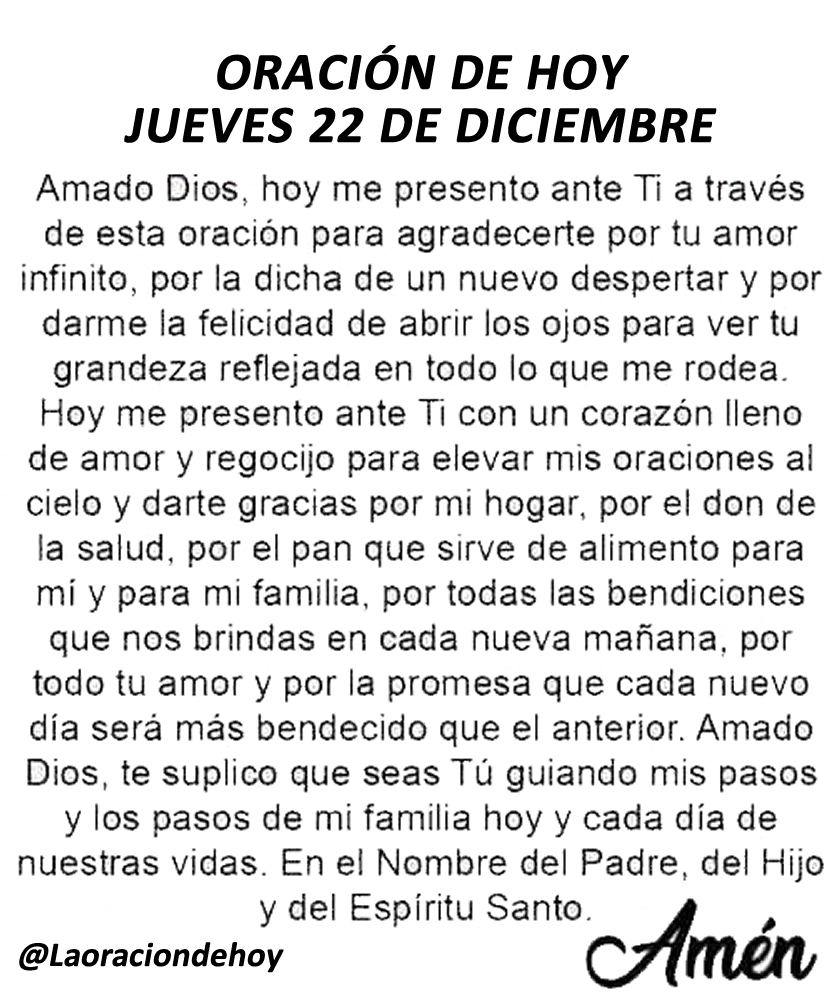 ORACIÓN DE HOY
JUEVES 22 DE DICIEMBRE

Amado Dios, hoy me presento ante Ti a través de esta oración para agradecerte por tu amor infinito, por la dicha de un nuevo despertar y por darme la felicidad de abrir los ojos para ver tu grandeza reflejada en todo lo que me rodea. Hoy me presento ante Ti con un corazón lleno de amor y regocijo para elevar mis oraciones al cielo y darte gracias por mi hogar, por el don de la salud, por el pan que sirve de alimento para mí y para mi familia, por todas las bendiciones que nos brindas en cada nueva mañana, por todo tu amor y por la promesa que cada nuevo día será más bendecido que el anterior. Amado Dios, te suplico que seas Tú guiando mis pasos y los pasos de mi familia hoy y cada día de nuestras vidas. En el Nombre del Padre, del Hijo y del Espíritu Santo.

@Laoraciondehoy

Amén